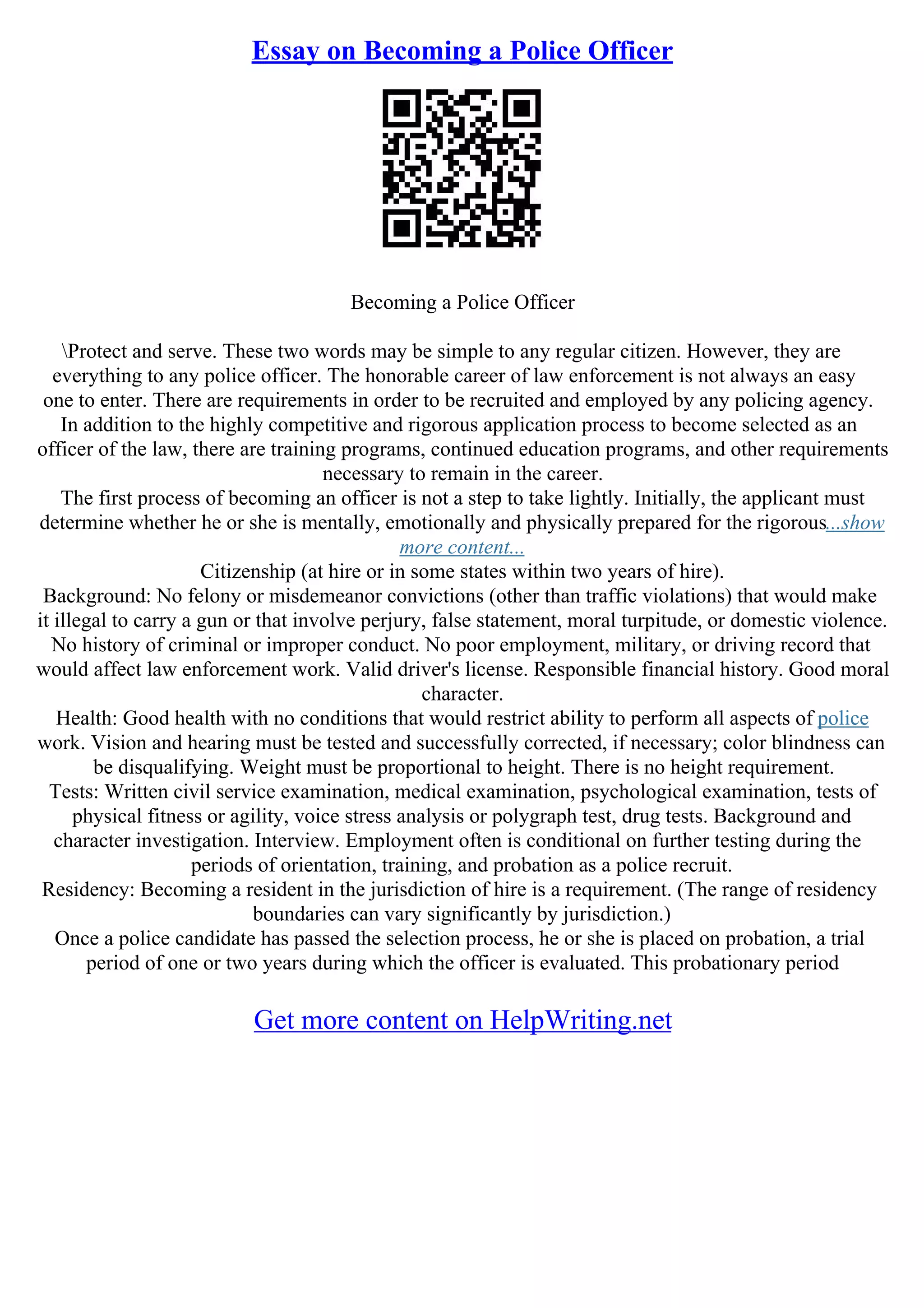 Essay on Becoming a Police Officer

Becoming a Police Officer

\Protect and serve. These two words may be simple to any regular citizen. However, they are everything to any police officer. The honorable career of law enforcement is not always an easy one to enter. There are requirements in order to be recruited and employed by any policing agency. In addition to the highly competitive and rigorous application process to become selected as an officer of the law, there are training programs, continued education programs, and other requirements necessary to remain in the career.

The first process of becoming an officer is not a step to take lightly. Initially, the applicant must determine whether he or she is mentally, emotionally and physically prepared for the rigorous...show more content...

Citizenship (at hire or in some states within two years of hire).

Background: No felony or misdemeanor convictions (other than traffic violations) that would make it illegal to carry a gun or that involve perjury, false statement, moral turpitude, or domestic violence. No history of criminal or improper conduct. No poor employment, military, or driving record that would affect law enforcement work. Valid driver's license. Responsible financial history. Good moral character.

Health: Good health with no conditions that would restrict ability to perform all aspects of police work. Vision and hearing must be tested and successfully corrected, if necessary; color blindness can be disqualifying. Weight must be proportional to height. There is no height requirement.

Tests: Written civil service examination, medical examination, psychological examination, tests of physical fitness or agility, voice stress analysis or polygraph test, drug tests. Background and character investigation. Interview. Employment often is conditional on further testing during the periods of orientation, training, and probation as a police recruit.

Residency: Becoming a resident in the jurisdiction of hire is a requirement. (The range of residency boundaries can vary significantly by jurisdiction.)

Once a police candidate has passed the selection process, he or she is placed on probation, a trial period of one or two years during which the officer is evaluated. This probationary period

Get more content on HelpWriting.net